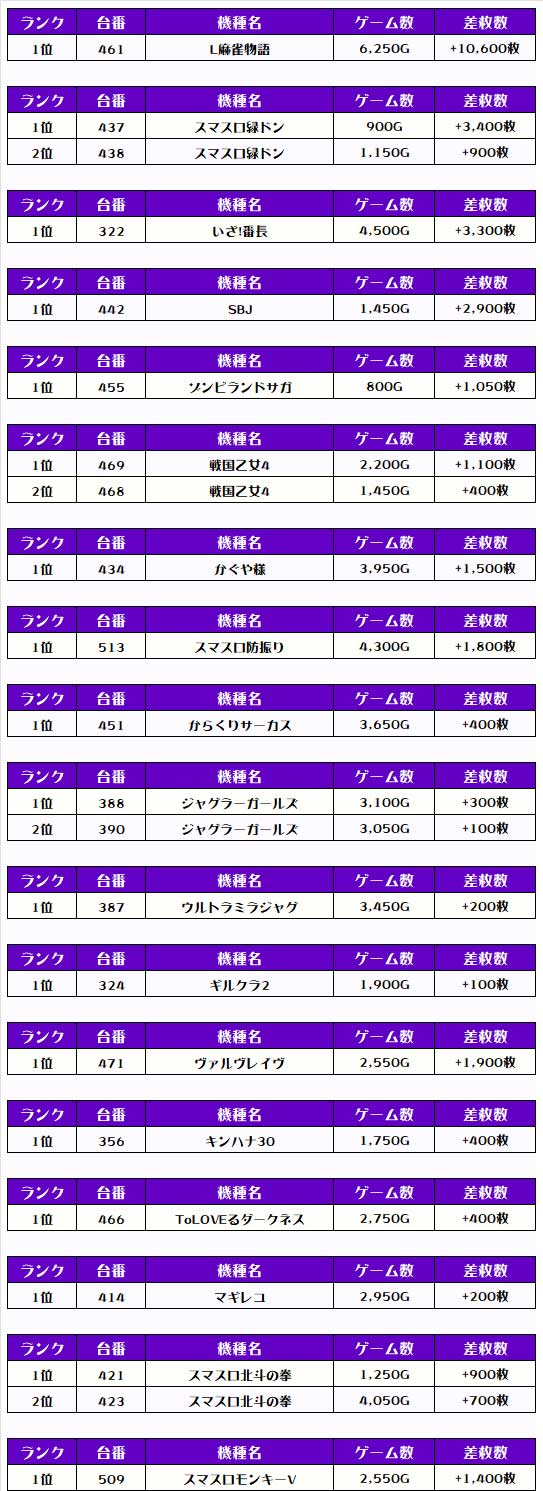 | ランク | 台番 | 機種名 | ゲーム数 | 差枚数 |
|---|---|---|---|---|
| 1位 | 461 | L麻雀物語 | 6,250G | +10,600枚 |

| ランク | 台番 | 機種名 | ゲーム数 | 差枚数 |
|---|---|---|---|---|
| 1位 | 437 | スマスロ緑ドン | 900G | +3,400枚 |
| 2位 | 438 | スマスロ緑ドン | 1,150G | +900枚 |

| ランク | 台番 | 機種名 | ゲーム数 | 差枚数 |
|---|---|---|---|---|
| 1位 | 322 | いざ!番長 | 4,500G | +3,300枚 |

| ランク | 台番 | 機種名 | ゲーム数 | 差枚数 |
|---|---|---|---|---|
| 1位 | 442 | SBJ | 1,450G | +2,900枚 |

| ランク | 台番 | 機種名 | ゲーム数 | 差枚数 |
|---|---|---|---|---|
| 1位 | 455 | ゾンビランドサガ | 800G | +1,050枚 |

| ランク | 台番 | 機種名 | ゲーム数 | 差枚数 |
|---|---|---|---|---|
| 1位 | 469 | 戦国乙女4 | 2,200G | +1,100枚 |
| 2位 | 468 | 戦国乙女4 | 1,450G | +400枚 |

| ランク | 台番 | 機種名 | ゲーム数 | 差枚数 |
|---|---|---|---|---|
| 1位 | 434 | かぐや様 | 3,950G | +1,500枚 |

| ランク | 台番 | 機種名 | ゲーム数 | 差枚数 |
|---|---|---|---|---|
| 1位 | 513 | スマスロ防振り | 4,300G | +1,800枚 |

| ランク | 台番 | 機種名 | ゲーム数 | 差枚数 |
|---|---|---|---|---|
| 1位 | 451 | からくりサーカス | 3,650G | +400枚 |

| ランク | 台番 | 機種名 | ゲーム数 | 差枚数 |
|---|---|---|---|---|
| 1位 | 388 | ジャグラーガールズ | 3,100G | +300枚 |
| 2位 | 390 | ジャグラーガールズ | 3,050G | +100枚 |

| ランク | 台番 | 機種名 | ゲーム数 | 差枚数 |
|---|---|---|---|---|
| 1位 | 387 | ウルトラミラジャグ | 3,450G | +200枚 |

| ランク | 台番 | 機種名 | ゲーム数 | 差枚数 |
|---|---|---|---|---|
| 1位 | 324 | ギルクラ2 | 1,900G | +100枚 |

| ランク | 台番 | 機種名 | ゲーム数 | 差枚数 |
|---|---|---|---|---|
| 1位 | 471 | ヴァルヴレイヴ | 2,550G | +1,900枚 |

| ランク | 台番 | 機種名 | ゲーム数 | 差枚数 |
|---|---|---|---|---|
| 1位 | 356 | キンハナ30 | 1,750G | +400枚 |

| ランク | 台番 | 機種名 | ゲーム数 | 差枚数 |
|---|---|---|---|---|
| 1位 | 466 | ToLOVEるダークネス | 2,750G | +400枚 |

| ランク | 台番 | 機種名 | ゲーム数 | 差枚数 |
|---|---|---|---|---|
| 1位 | 414 | マギレコ | 2,950G | +200枚 |

| ランク | 台番 | 機種名 | ゲーム数 | 差枚数 |
|---|---|---|---|---|
| 1位 | 421 | スマスロ北斗の拳 | 1,250G | +900枚 |
| 2位 | 423 | スマスロ北斗の拳 | 4,050G | +700枚 |

| ランク | 台番 | 機種名 | ゲーム数 | 差枚数 |
|---|---|---|---|---|
| 1位 | 509 | スマスロモンキーV | 2,550G | +1,400枚 |